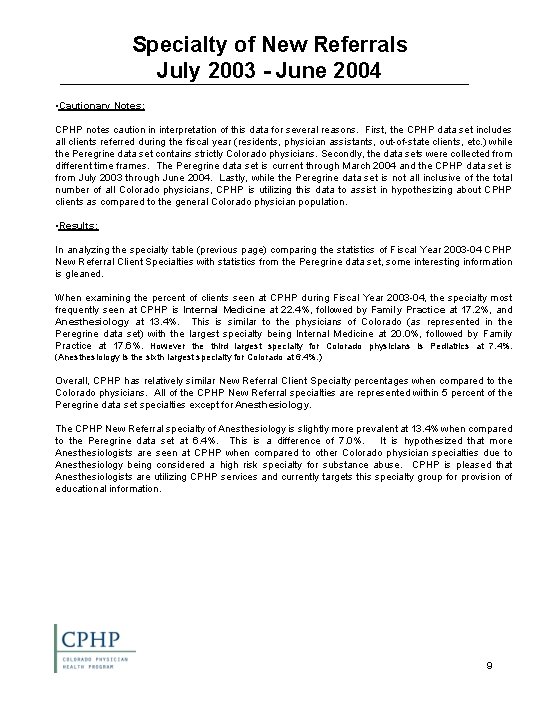 Specialty of New Referrals
July 2003 - June 2004

•Cautionary Notes:

CPHP notes caution in interpretation of this data for several reasons. First, the CPHP data set includes all clients referred during the fiscal year (residents, physician assistants, out-of-state clients, etc.) while the Peregrine data set contains strictly Colorado physicians. Secondly, the data sets were collected from different time frames. The Peregrine data set is current through March 2004 and the CPHP data set is from July 2003 through June 2004. Lastly, while the Peregrine data set is not all inclusive of the total number of all Colorado physicians, CPHP is utilizing this data to assist in hypothesizing about CPHP clients as compared to the general Colorado physician population.

•Results:

In analyzing the specialty table (previous page) comparing the statistics of Fiscal Year 2003-04 CPHP New Referral Client Specialties with statistics from the Peregrine data set, some interesting information is gleaned.

When examining the percent of clients seen at CPHP during Fiscal Year 2003-04, the specialty most frequently seen at CPHP is Internal Medicine at 22.4%, followed by Family Practice at 17.2%, and Anesthesiology at 13.4%. This is similar to the physicians of Colorado (as represented in the Peregrine data set) with the largest specialty being Internal Medicine at 20.0%, followed by Family Practice at 17.6%. However the third largest specialty for Colorado physicians is Pediatrics at 7.4%. (Anesthesiology is the sixth largest specialty for Colorado at 6.4%.)

Overall, CPHP has relatively similar New Referral Client Specialty percentages when compared to the Colorado physicians. All of the CPHP New Referral specialties are represented within 5 percent of the Peregrine data set specialties except for Anesthesiology.

The CPHP New Referral specialty of Anesthesiology is slightly more prevalent at 13.4% when compared to the Peregrine data set at 6.4%. This is a difference of 7.0%. It is hypothesized that more Anesthesiologists are seen at CPHP when compared to other Colorado physician specialties due to Anesthesiology being considered a high risk specialty for substance abuse. CPHP is pleased that Anesthesiologists are utilizing CPHP services and currently targets this specialty group for provision of educational information.

CPHP
COLORADO PHYSICIAN
HEALTH PROGRAM

9